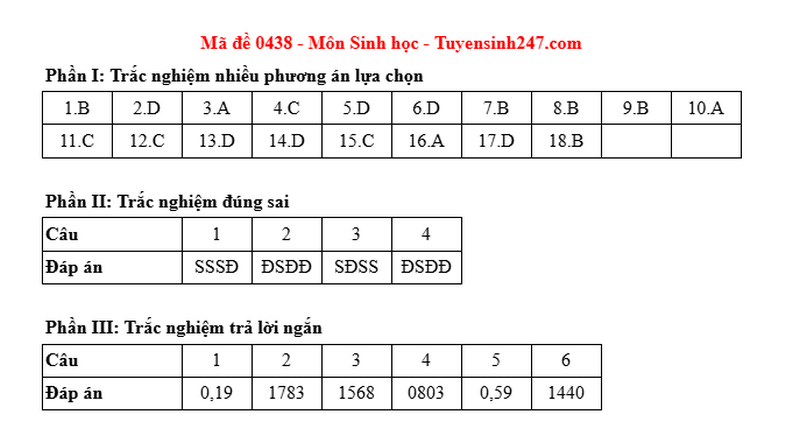 Mã đề 0438 - Môn Sinh học - Tuyensinh247.com

Phần I: Trắc nghiệm nhiều phương án lựa chọn

| 1.B | 2.D | 3.A | 4.C | 5.D | 6.D | 7.B | 8.B | 9.B | 10.A |
|---|---|---|---|---|---|---|---|---|---|
| 11.C | 12.C | 13.D | 14.D | 15.C | 16.A | 17.D | 18.B | | |

Phần II: Trắc nghiệm đúng sai

| Câu | 1 | 2 | 3 | 4 |
|---|---|---|---|---|
| Đáp án | SSSĐ | ĐSĐĐ | SĐSS | ĐSĐĐ |

Phần III: Trắc nghiệm trả lời ngắn

| Câu | 1 | 2 | 3 | 4 | 5 | 6 |
|---|---|---|---|---|---|---|
| Đáp án | 0,19 | 1783 | 1568 | 0803 | 0,59 | 1440 |